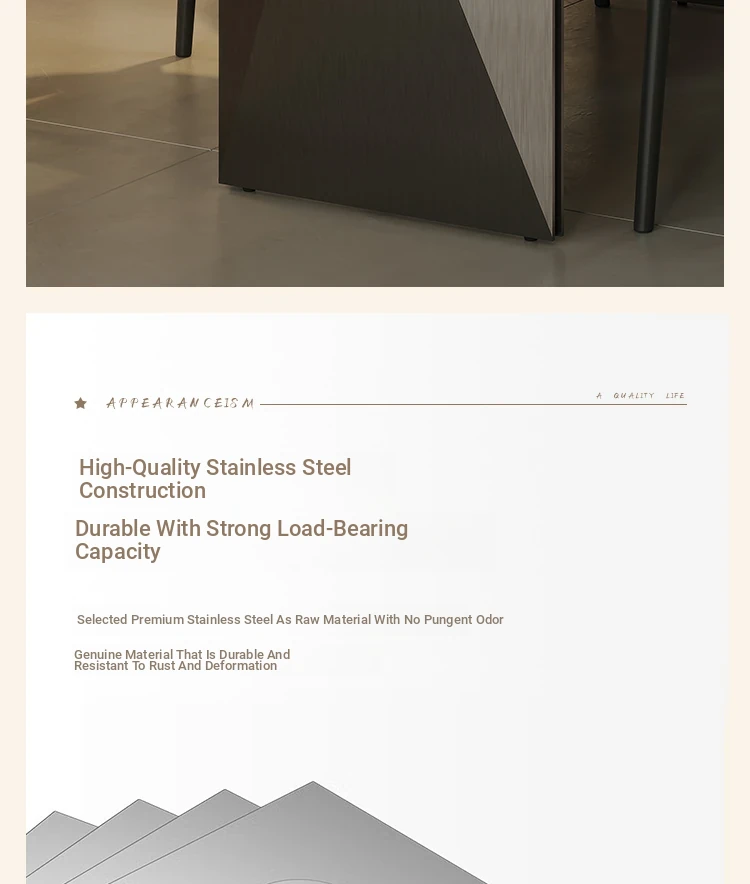 APPEARANCEISM

A QUALITY LIFE

High-Quality Stainless Steel Construction

Durable With Strong Load-Bearing Capacity

Selected Premium Stainless Steel As Raw Material With No Pungent Odor

Genuine Material That Is Durable And Resistant To Rust And Deformation